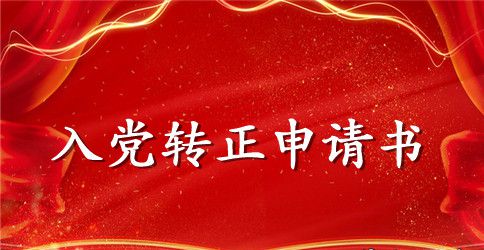 入党转正申请书